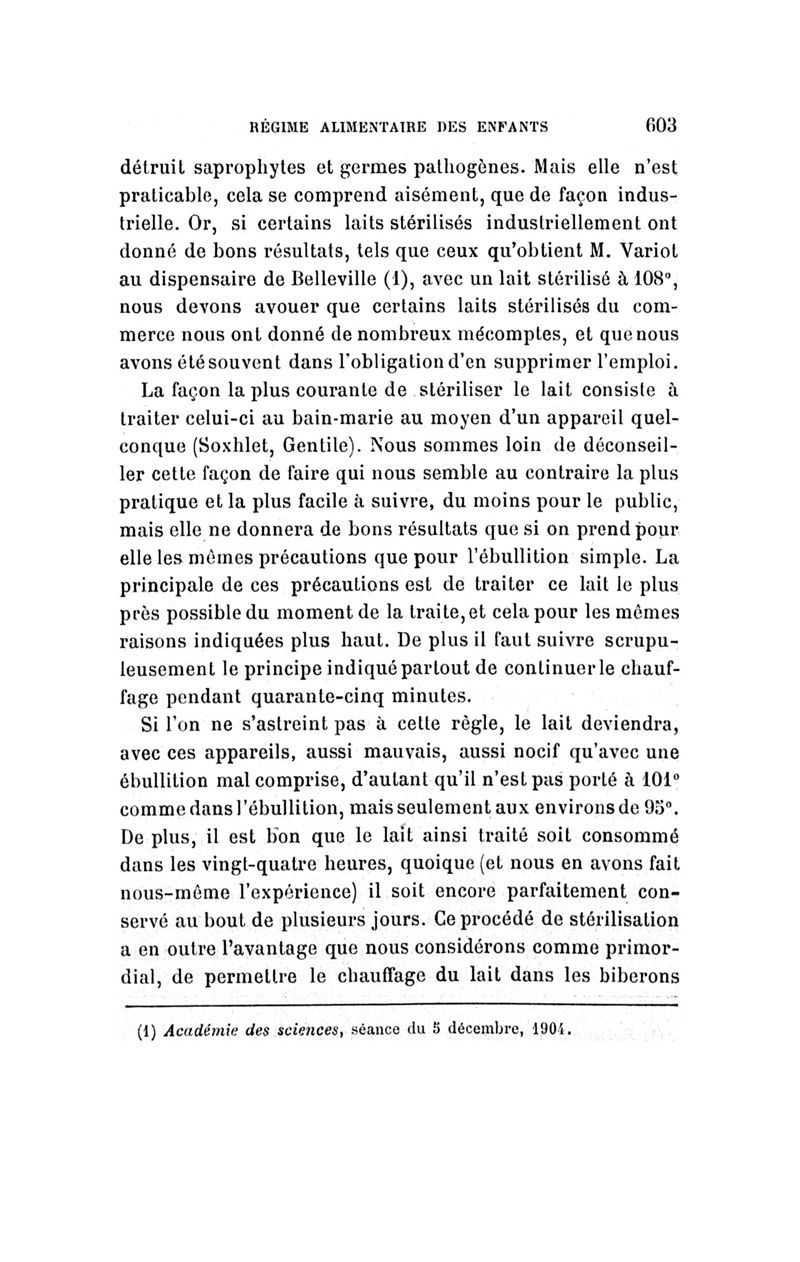 RÉGIME ALIMENTAIRE DES ENFANTS 603

détruit saprophytes et germes pathogènes. Mais elle n'est praticable, cela se comprend aisément, que de façon industrielle. Or, si certains laits stérilisés industriellement ont donné de bons résultats, tels que ceux qu'obtient M. Variot au dispensaire de Belleville (1), avec un lait stérilisé à 108°, nous devons avouer que certains laits stérilisés du commerce nous ont donné de nombreux mécomptes, et que nous avons été souvent dans l'obligation d'en supprimer l'emploi.

La façon la plus courante de stériliser le lait consiste à traiter celui-ci au bain-marie au moyen d'un appareil quelconque (Soxhlet, Gentile). Nous sommes loin de déconseiller cette façon de faire qui nous semble au contraire la plus pratique et la plus facile à suivre, du moins pour le public, mais elle ne donnera de bons résultats que si on prend pour elle les mêmes précautions que pour l'ébullition simple. La principale de ces précautions est de traiter ce lait le plus près possible du moment de la traite, et cela pour les mêmes raisons indiquées plus haut. De plus il faut suivre scrupuleusement le principe indiqué partout de continuer le chauffage pendant quarante-cinq minutes.

Si l'on ne s'astreint pas à cette règle, le lait deviendra, avec ces appareils, aussi mauvais, aussi nocif qu'avec une ébullition mal comprise, d'autant qu'il n'est pas porté à 101° comme dans l'ébullition, mais seulement aux environs de 95°. De plus, il est bon que le lait ainsi traité soit consommé dans les vingt-quatre heures, quoique (et nous en avons fait nous-même l'expérience) il soit encore parfaitement conservé au bout de plusieurs jours. Ce procédé de stérilisation a en outre l'avantage que nous considérons comme primordial, de permettre le chauffage du lait dans les biberons

(1) Académie des sciences, séance du 5 décembre, 1904.